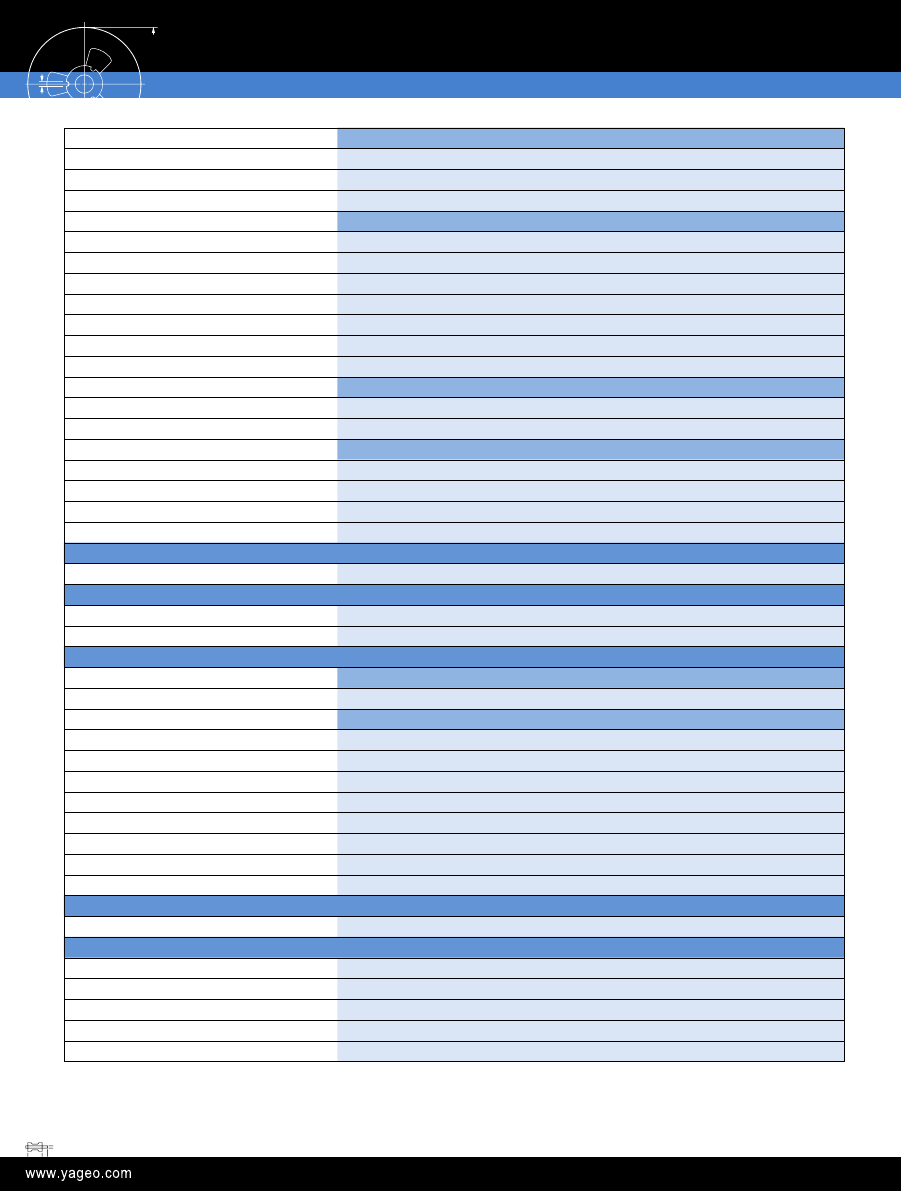 www.yageo.com